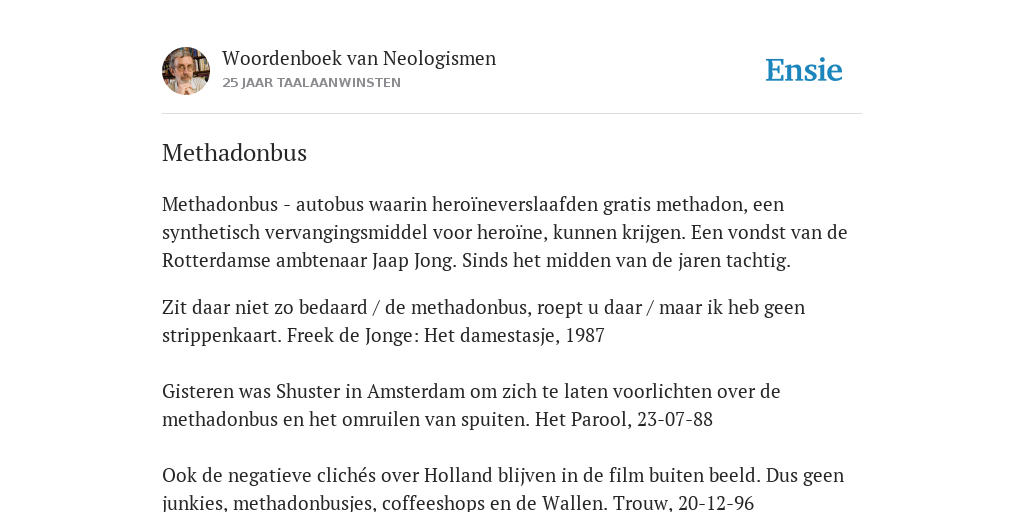 Woordenboek van Neologismen
25 JAAR TAALAANWINSTEN

Ensie

Methadonbus

Methadonbus - autobus waarin heroïneverslaafden gratis methadon, een synthetisch vervangingsmiddel voor heroïne, kunnen krijgen. Een vondst van de Rotterdamse ambtenaar Jaap Jong. Sinds het midden van de jaren tachtig.

Zit daar niet zo bedaard / de methadonbus, roept u daar / maar ik heb geen strippenkaart. Freek de Jonge: Het damestasje, 1987

Gisteren was Shuster in Amsterdam om zich te laten voorlichten over de methadonbus en het omruilen van spuiten. Het Parool, 23-07-88

Ook de negatieve clichés over Holland blijven in de film buiten beeld. Dus geen junkies, methadonbusjes, coffeeshops en de Wallen. Trouw, 20-12-96